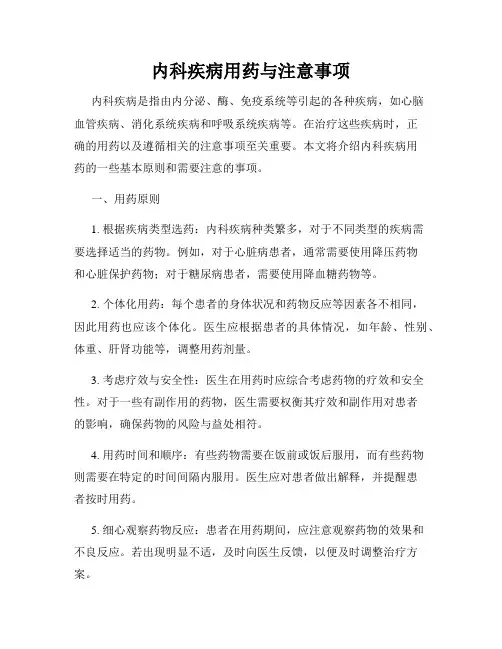 内科疾病用药与注意事项

内科疾病是指由内分泌、酶、免疫系统等引起的各种疾病，如心脑血管疾病、消化系统疾病和呼吸系统疾病等。在治疗这些疾病时，正确的用药以及遵循相关的注意事项至关重要。本文将介绍内科疾病用药的一些基本原则和需要注意的事项。

一、用药原则

1. 根据疾病类型选药：内科疾病种类繁多，对于不同类型的疾病需要选择适当的药物。例如，对于心脏病患者，通常需要使用降压药物和心脏保护药物；对于糖尿病患者，需要使用降血糖药物等。

2. 个体化用药：每个患者的身体状况和药物反应等因素各不相同，因此用药也应该个体化。医生应根据患者的具体情况，如年龄、性别、体重、肝肾功能等，调整用药剂量。

3. 考虑疗效与安全性：医生在用药时应综合考虑药物的疗效和安全性。对于一些有副作用的药物，医生需要权衡其疗效和副作用对患者的影响，确保药物的风险与益处相符。

4. 用药时间和顺序：有些药物需要在饭前或饭后服用，而有些药物则需要在特定的时间间隔内服用。医生应对患者做出解释，并提醒患者按时用药。

5. 细心观察药物反应：患者在用药期间，应注意观察药物的效果和不良反应。若出现明显不适，及时向医生反馈，以便及时调整治疗方案。